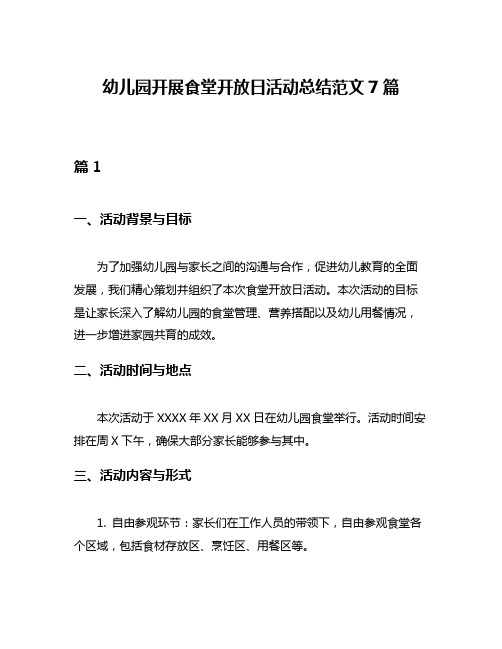 幼儿园开展食堂开放日活动总结范文 7 篇

篇 1

一、活动背景与目标

为了加强幼儿园与家长之间的沟通与合作，促进幼儿教育的全面发展，我们精心策划并组织了本次食堂开放日活动。本次活动的目标是让家长深入了解幼儿园的食堂管理、营养搭配以及幼儿用餐情况，进一步增进家园共育的成效。

二、活动时间与地点

本次活动于 XXXX 年 XX 月 XX 日在幼儿园食堂举行。活动时间安排在周 X 下午，确保大部分家长能够参与其中。

三、活动内容与形式

1. 自由参观环节：家长们在工作人员的带领下，自由参观食堂各个区域，包括食材存放区、烹饪区、用餐区等。